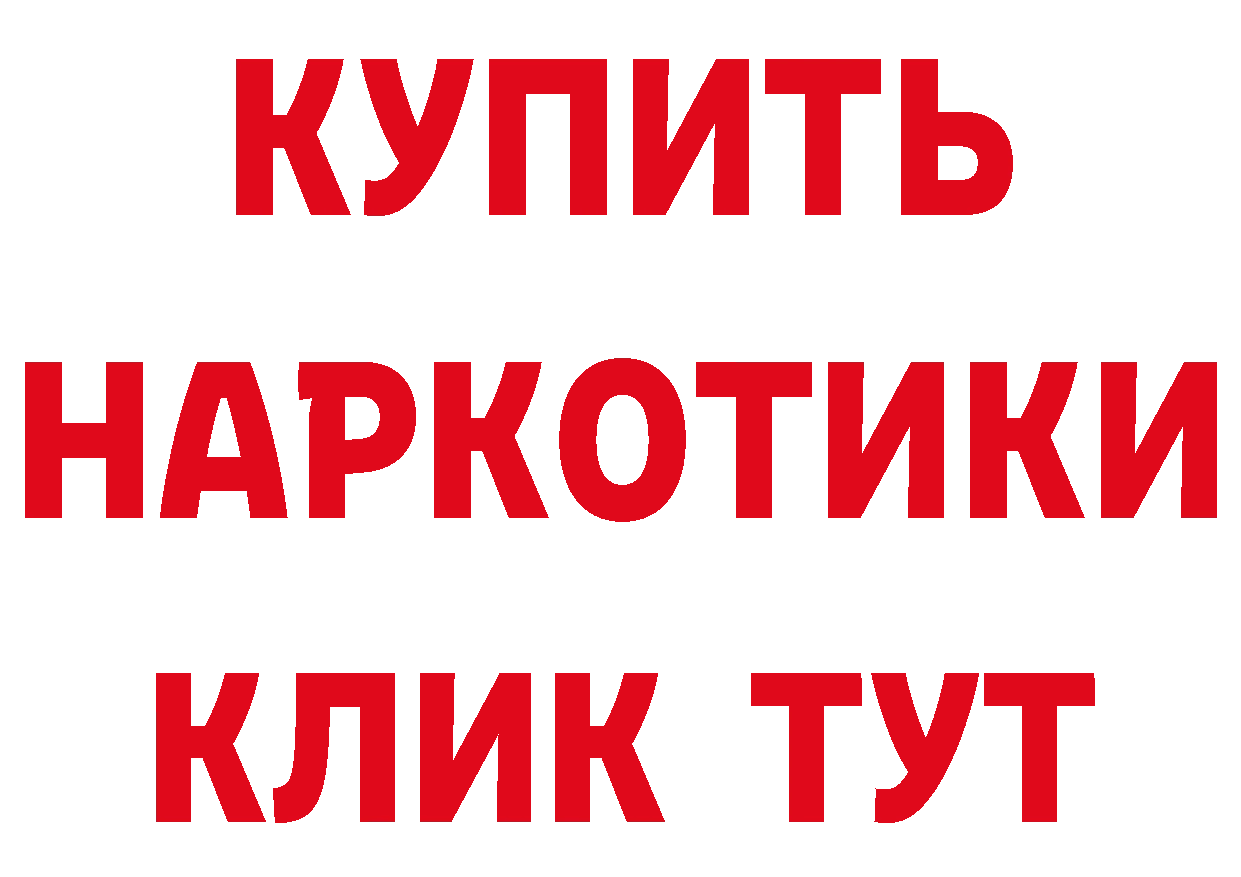 КУПИТЬ НАРКОТИКИ КЛИК ТУТ